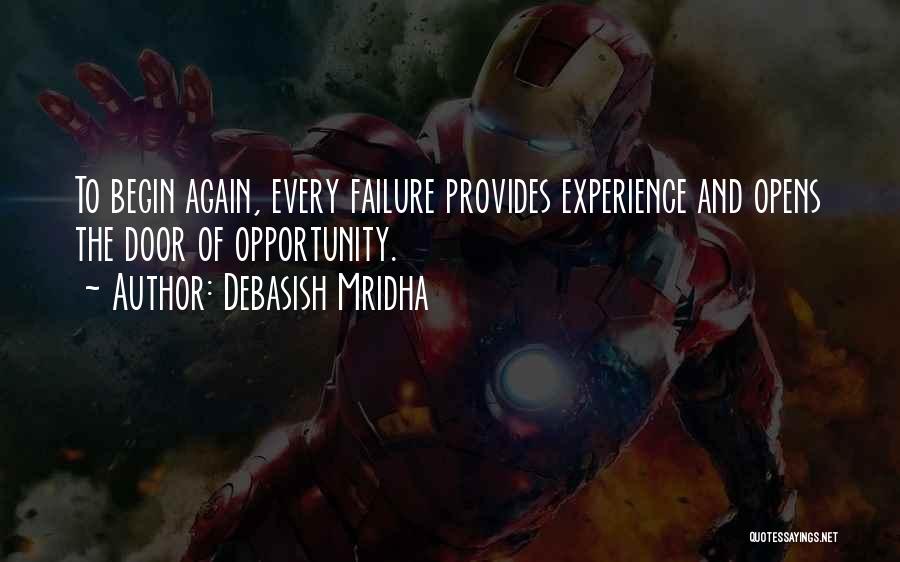 To begin again, every failure provides experience and opens the door of opportunity.
~ Author: Debasish Mridha

QUOTESSAYINGS.NET